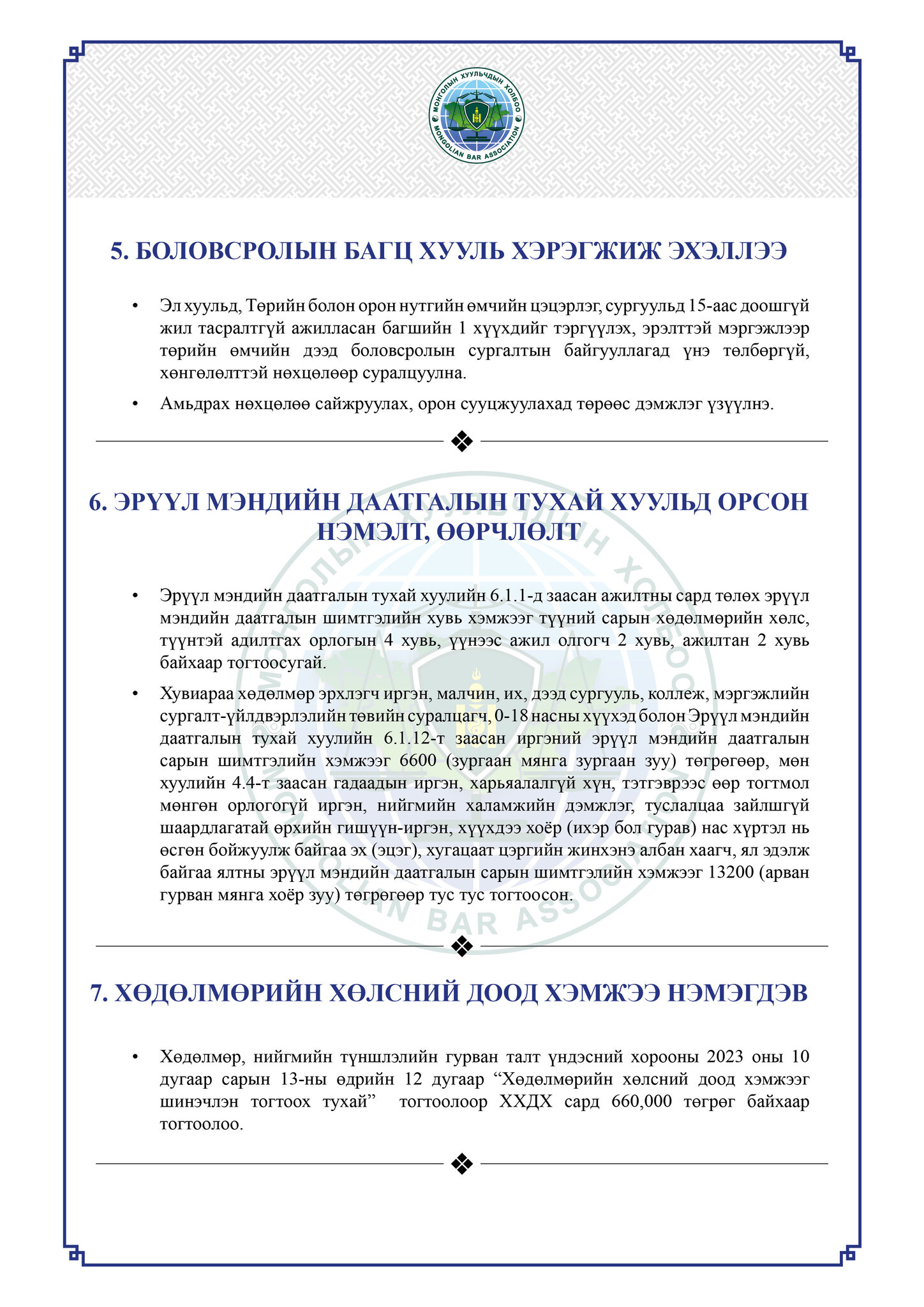 МОНГОЛЫН ХУУЛЬЧДЫН ХОЛБОО
MONGOLIAN BAR ASSOCIATION

5. БОЛОВСРОЛЫН БАГЦ ХУУЛЬ ХЭРЭГЖИЖ ЭХЭЛЛЭЭ

• Эл хуульд, Төрийн болон орон нутгийн өмчийн цэцэрлэг, сургуульд 15-аас доошгүй жил тасралтгүй ажилласан багшийн 1 хүүхдийг тэргүүлэх, эрэлттэй мэргэжлээр төрийн өмчийн дээд боловсролын сургалтын байгууллагад үнэ төлбөргүй, хөнгөлөлттэй нөхцөлөөр суралцуулна.

• Амьдрах нөхцөлөө сайжруулах, орон сууцжуулахад төрөөс дэмжлэг үзүүлнэ.

6. ЭРҮҮЛ МЭНДИЙН ДААТГАЛЫН ТУХАЙ ХУУЛЬД ОРСОН НЭМЭЛТ, ӨӨРЧЛӨЛТ

• Эрүүл мэндийн даатгалын тухай хуулийн 6.1.1-д заасан ажилтны сард төлөх эрүүл мэндийн даатгалын шимтгэлийн хувь хэмжээг түүний сарын хөдөлмөрийн хөлс, түүнтэй адилтгах орлогын 4 хувь, үүнээс ажил олгогч 2 хувь, ажилтан 2 хувь байхаар тогтоосугай.

• Хувиараа хөдөлмөр эрхлэгч иргэн, малчин, их, дээд сургууль, коллеж, мэргэжлийн сургалт-үйлдвэрлэлийн төвийн суралцагч, 0-18 насны хүүхэд болон Эрүүл мэндийн даатгалын тухай хуулийн 6.1.12-т заасан иргэний эрүүл мэндийн даатгалын сарын шимтгэлийн хэмжээг 6600 (зургаан мянга зургаан зуу) төгрөгөөр, мөн хуулийн 4.4-т заасан гадаадын иргэн, харьяалалгүй хүн, тэтгэврээс өөр тогтмол мөнгөн орлогогүй иргэн, нийгмийн халамжийн дэмжлэг, туслалцаа зайлшгүй шаардлагатай өрхийн гишүүн-иргэн, хүүхдээ хоёр (ихэр бол гурав) нас хүртэл нь өсгөн бойжуулж байгаа эх (эцэг), хугацаат цэргийн жинхэнэ албан хаагч, ял эдэлж байгаа ялтны эрүүл мэндийн даатгалын сарын шимтгэлийн хэмжээг 13200 (арван гурван мянга хоёр зуу) төгрөгөөр тус тус тогтоосон.

7. ХӨДӨЛМӨРИЙН ХӨЛСНИЙ ДООД ХЭМЖЭЭ НЭМЭГДЭВ

• Хөдөлмөр, нийгмийн түншлэлийн гурван талт үндэсний хорооны 2023 оны 10 дугаар сарын 13-ны өдрийн 12 дугаар “Хөдөлмөрийн хөлсний доод хэмжээг шинэчлэн тогтоох тухай” тогтоолоор ХХДХ сард 660,000 төгрөг байхаар тогтоолоо.